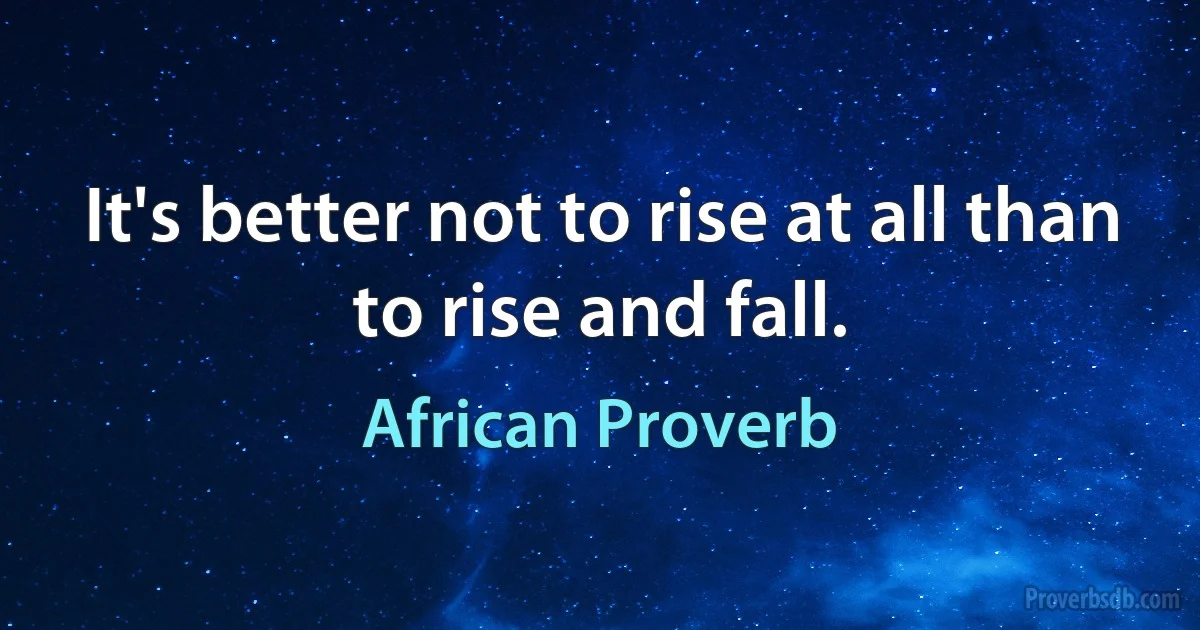 It's better not to rise at all than to rise and fall.

African Proverb

Proverbsdb.com